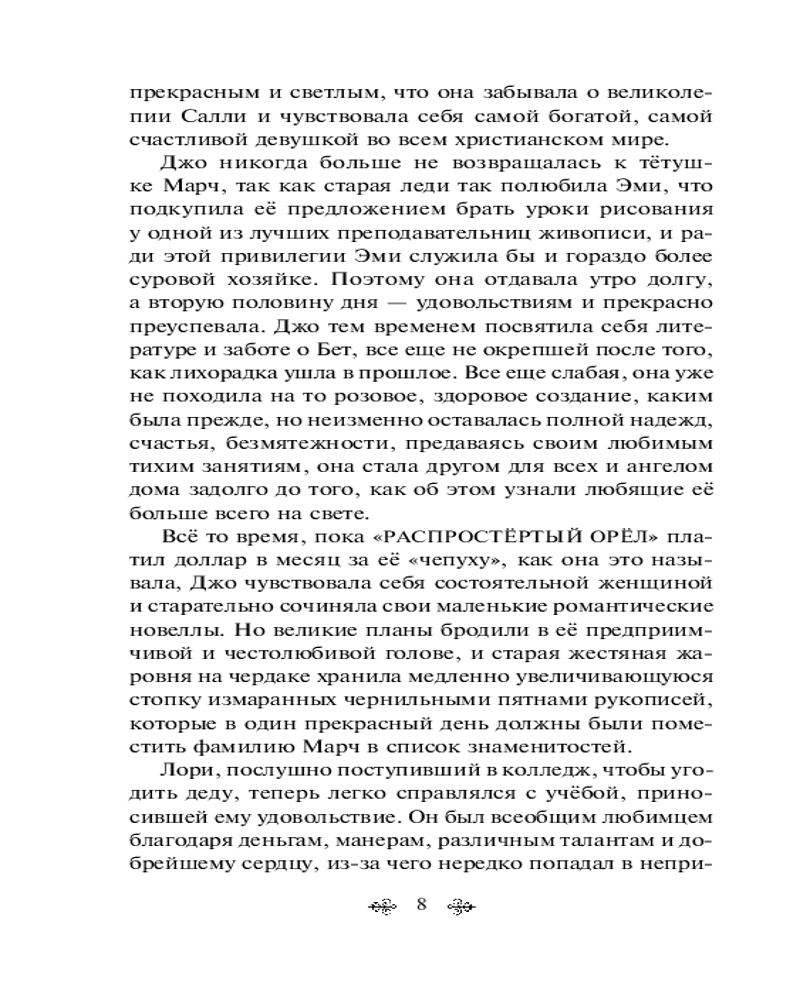 прекрасным и светлым, что она забывала о великолепии Салли и чувствовала себя самой богатой, самой счастливой девушкой во всем христианском мире.

Джо никогда больше не возвращалась к тётушке Марч, так как старая леди так полюбила Эми, что подкупила её предложением брать уроки рисования у одной из лучших преподавательниц живописи, и ради этой привилегии Эми служила бы и гораздо более суровой хозяйке. Поэтому она отдавала утро долгу, а вторую половину дня — удовольствиям и прекрасно преуспевала. Джо тем временем посвятила себя литературе и заботе о Бет, все еще не окрепшей после того, как лихорадка ушла в прошлое. Все еще слабая, она уже не походила на то розовое, здоровое создание, каким была прежде, но неизменно оставалась полной надежд, счастья, безмятежности, предаваясь своим любимым тихим занятиям, она стала другом для всех и ангелом дома задолго до того, как об этом узнали любящие её больше всего на свете.

Всё то время, пока «РАСПРОСТЁРТЫЙ ОРЁЛ» платил доллар в месяц за её «чепуху», как она это называла, Джо чувствовала себя состоятельной женщиной и старательно сочиняла свои маленькие романтические новеллы. Но великие планы бродили в её предприимчивой и честолюбивой голове, и старая жестяная жаровня на чердаке хранила медленно увеличивающуюся стопку измаранных чернильными пятнами рукописей, которые в один прекрасный день должны были поместить фамилию Марч в список знаменитостей.

Лори, послушно поступивший в колледж, чтобы угодить деду, теперь легко справлялся с учёбой, приносившей ему удовольствие. Он был всеобщим любимцем благодаря деньгам, манерам, различным талантам и добрейшему сердцу, из-за чего нередко попадал в непри-

8